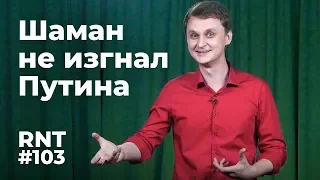 Шаман не изгнал Путина

RNT #103